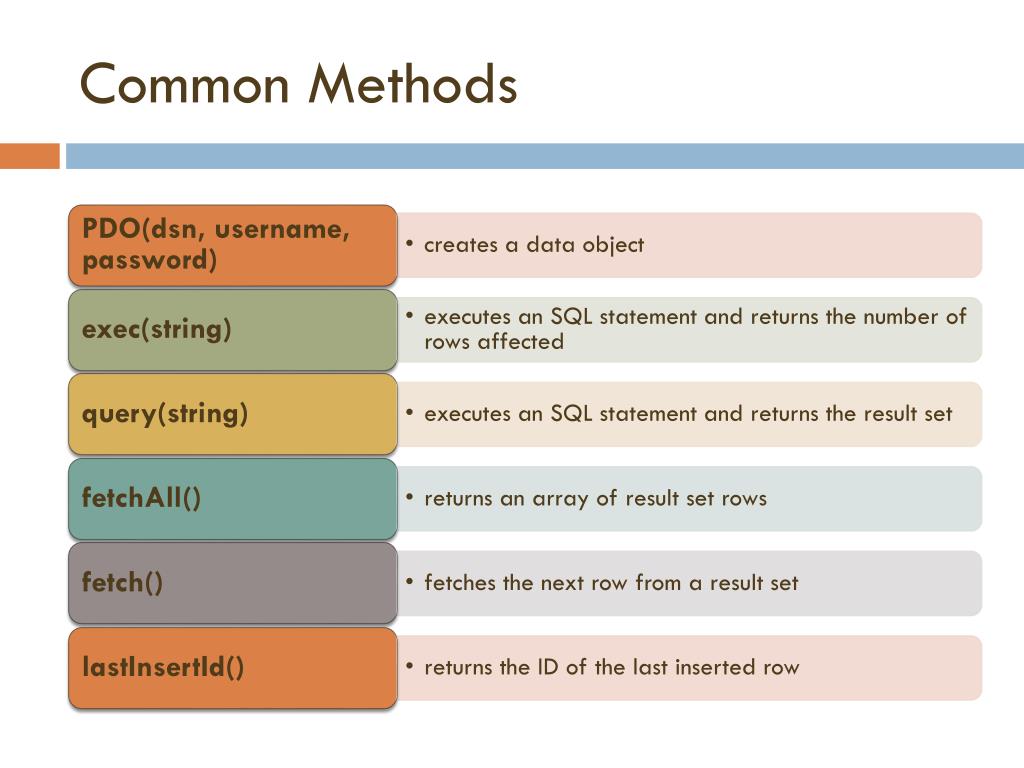 Common Methods

PDO(dsn, username, password)

• creates a data object

exec(string)

• executes an SQL statement and returns the number of rows affected

query(string)

• executes an SQL statement and returns the result set

fetchAll()

• returns an array of result set rows

fetch()

• fetches the next row from a result set

lastInsertId()

• returns the ID of the last inserted row